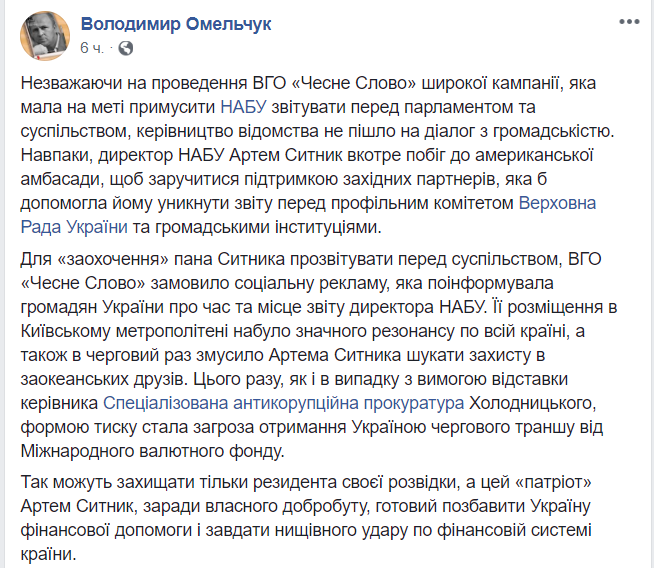 Володимир Омельчук
6 ч. ·

Незважаючи на проведення ВГО «Чесне Слово» широкої кампанії, яка мала на меті примусити НАБУ звітувати перед парламентом та суспільством, керівництво відомства не пішло на діалог з громадськістю. Навпаки, директор НАБУ Артем Ситник вкотре побіг до американської амбасади, щоб заручитися підтримкою західних партнерів, яка б допомогла йому уникнути звіту перед профільним комітетом Верховна Рада України та громадськими інституціями.

Для «заохочення» пана Ситника прозвітувати перед суспільством, ВГО «Чесне Слово» замовило соціальну рекламу, яка поінформувала громадян України про час та місце звіту директора НАБУ. Її розміщення в Київському метрополітені набуло значного резонансу по всій країні, а також в черговий раз змусило Артема Ситника шукати захисту в заокеанських друзів. Цього разу, як і в випадку з вимогою відставки керівника Спеціалізована антикорупційна прокуратура Холодницького, формою тиску стала загроза отримання Україною чергового траншу від Міжнародного валютного фонду.

Так можуть захищати тільки резидента своєї розвідки, а цей «патріот» Артем Ситник, заради власного добробуту, готовий позбавити Україну фінансової допомоги і завдати нищівного удару по фінансовій системі країни.